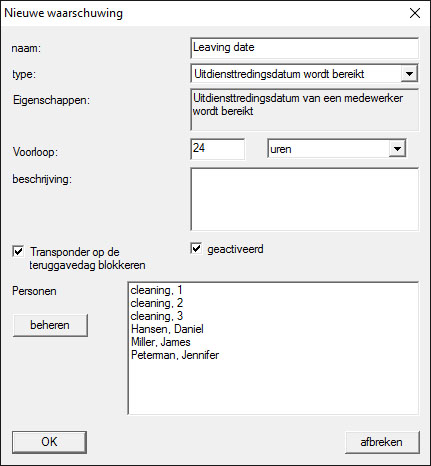 Nieuwe waarschuwing

naam: Leaving date

type: Uitdiensttredingsdatum wordt bereikt

Eigenschappen: Uitdiensttredingsdatum van een medewerker wordt bereikt

Voorloop: 24 uren

beschrijving:

Transponder op de teruggavedag blokkeren

geactiveerd

Personen

beheren

cleaning, 1
cleaning, 2
cleaning, 3
Hansen, Daniel
Miller, James
Peterman, Jennifer

OK

afbreken